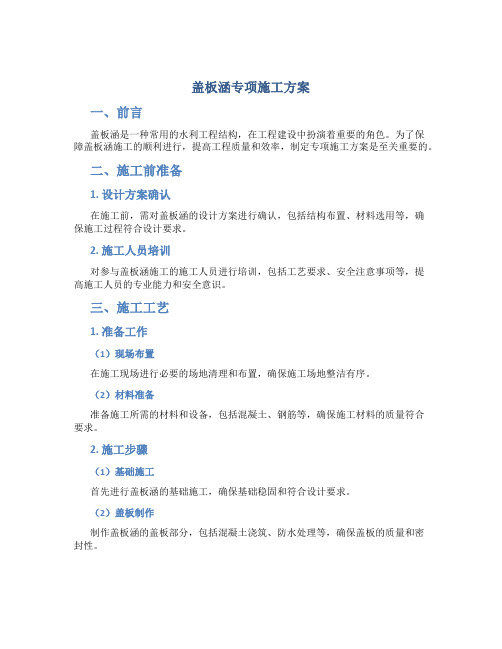 盖板涵专项施工方案

一、前言

盖板涵是一种常用的水利工程结构，在工程建设中扮演着重要的角色。为了保障盖板涵施工的顺利进行，提高工程质量和效率，制定专项施工方案是至关重要的。

二、施工前准备

1. 设计方案确认

在施工前，需对盖板涵的设计方案进行确认，包括结构布置、材料选用等，确保施工过程符合设计要求。

2. 施工人员培训

对参与盖板涵施工的施工人员进行培训，包括工艺要求、安全注意事项等，提高施工人员的专业能力和安全意识。

三、施工工艺

1. 准备工作

（1）现场布置

在施工现场进行必要的场地清理和布置，确保施工场地整洁有序。

（2）材料准备

准备施工所需的材料和设备，包括混凝土、钢筋等，确保施工材料的质量符合要求。

2. 施工步骤

（1）基础施工

首先进行盖板涵的基础施工，确保基础稳固和符合设计要求。

（2）盖板制作

制作盖板涵的盖板部分，包括混凝土浇筑、防水处理等，确保盖板的质量和密封性。